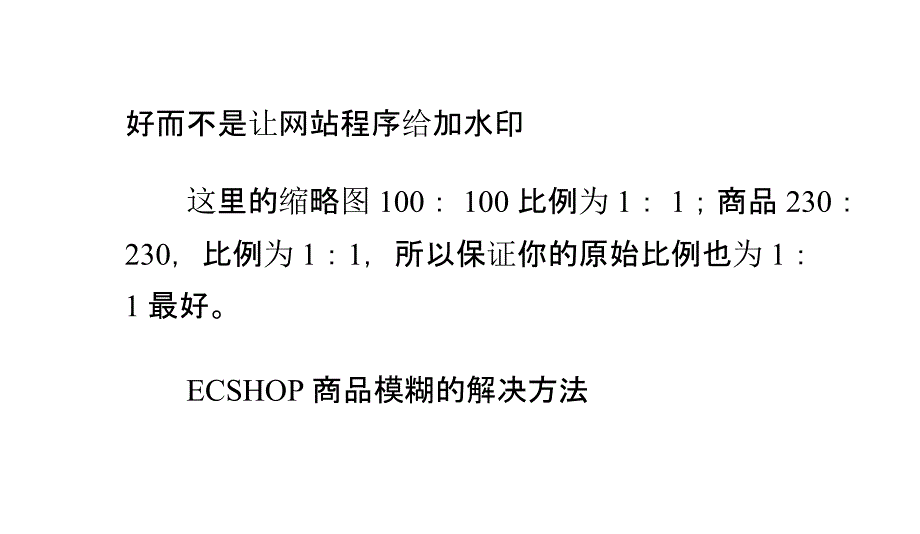 好而不是让网站程序给加水印

这里的缩略图 100： 100 比例为 1： 1；商品 230：230，比例为 1：1，所以保证你的原始比例也为 1：1 最好。

ECSHOP 商品模糊的解决方法